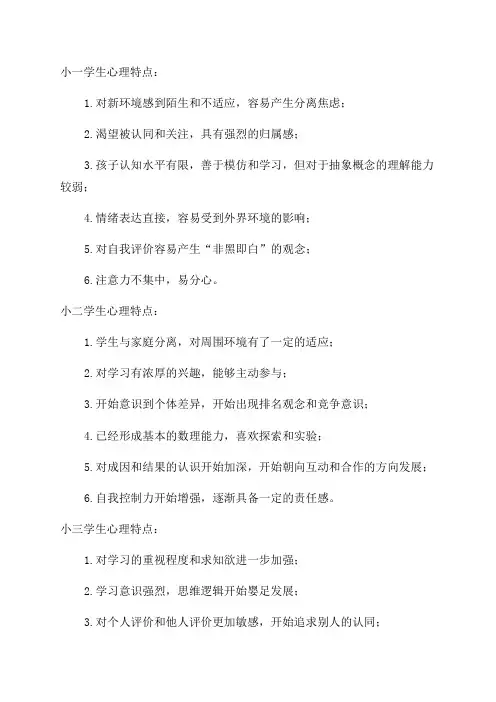 小一学生心理特点：

1. 对新环境感到陌生和不适应，容易产生分离焦虑；

2. 渴望被认同和关注，具有强烈的归属感；

3. 孩子认知水平有限，善于模仿和学习，但对于抽象概念的理解能力较弱；

4. 情绪表达直接，容易受到外界环境的影响；

5. 对自我评价容易产生“非黑即白”的观念；

6. 注意力不集中，易分心。

小二学生心理特点：

1. 学生与家庭分离，对周围环境有了一定的适应；

2. 对学习有浓厚的兴趣，能够主动参与；

3. 开始意识到个体差异，开始出现排名观念和竞争意识；

4. 已经形成基本的数理能力，喜欢探索和实验；

5. 对成因和结果的认识开始加深，开始朝向互动和合作的方向发展；

6. 自我控制力开始增强，逐渐具备一定的责任感。

小三学生心理特点：

1. 对学习的重视程度和求知欲进一步加强；

2. 学习意识强烈，思维逻辑开始婴足发展；

3. 对个人评价和他人评价更加敏感，开始追求别人的认同；